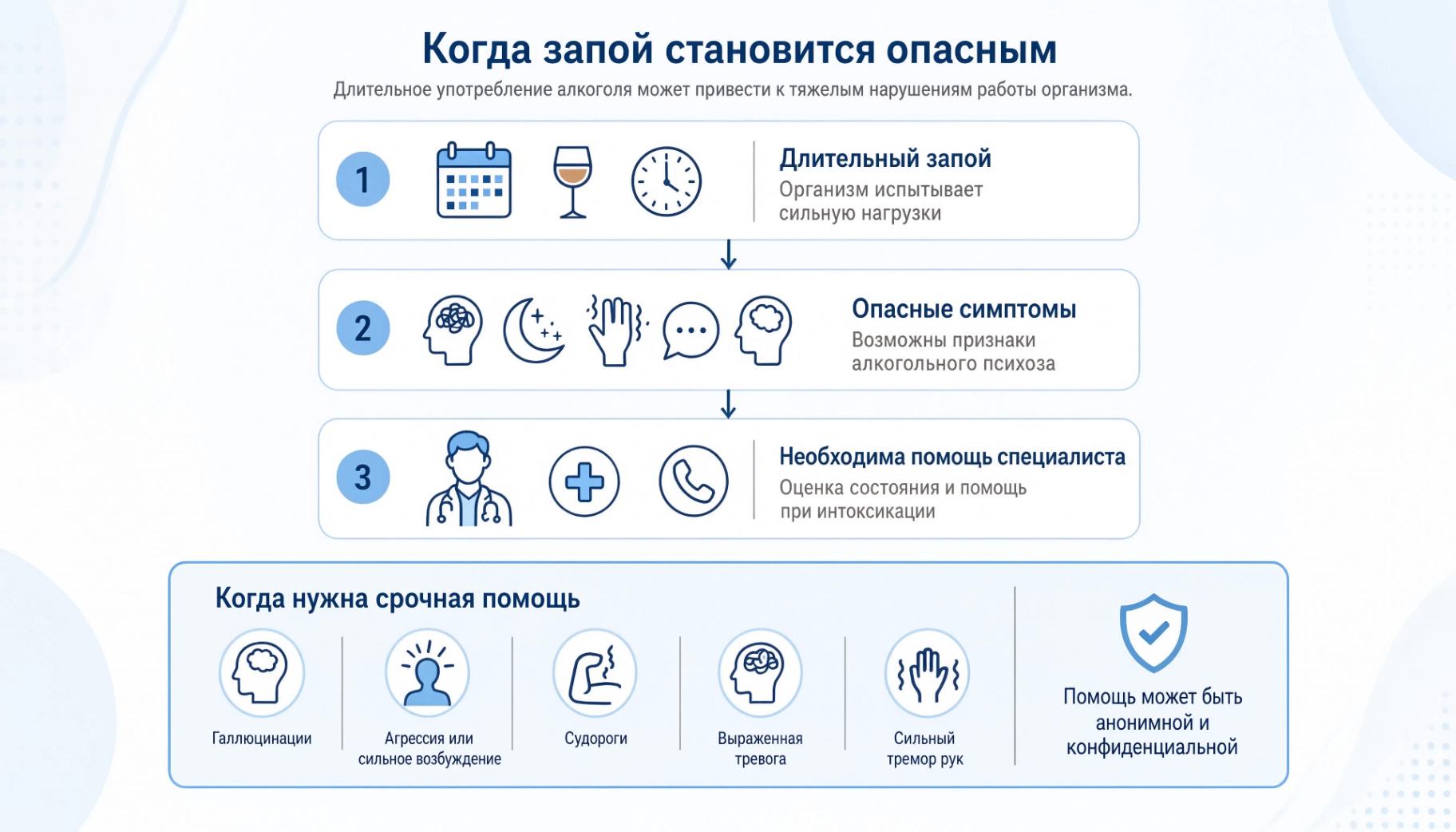 Когда запой становится опасным

Длительное употребление алкоголя может привести к тяжелым нарушениям работы организма.

1

Длительный запой

Организм испытывает сильную нагрузки

2

Опасные симптомы

Возможны признаки алкогольного психоза

3

Необходима помощь специалиста

Оценка состояния и помощь при интоксикации

Когда нужна срочная помощь

Галлюцинации

Агрессия или сильное возбуждение

Судороги

Выраженная тревога

Сильный тремор рук

Помощь может быть анонимной и конфиденциальной